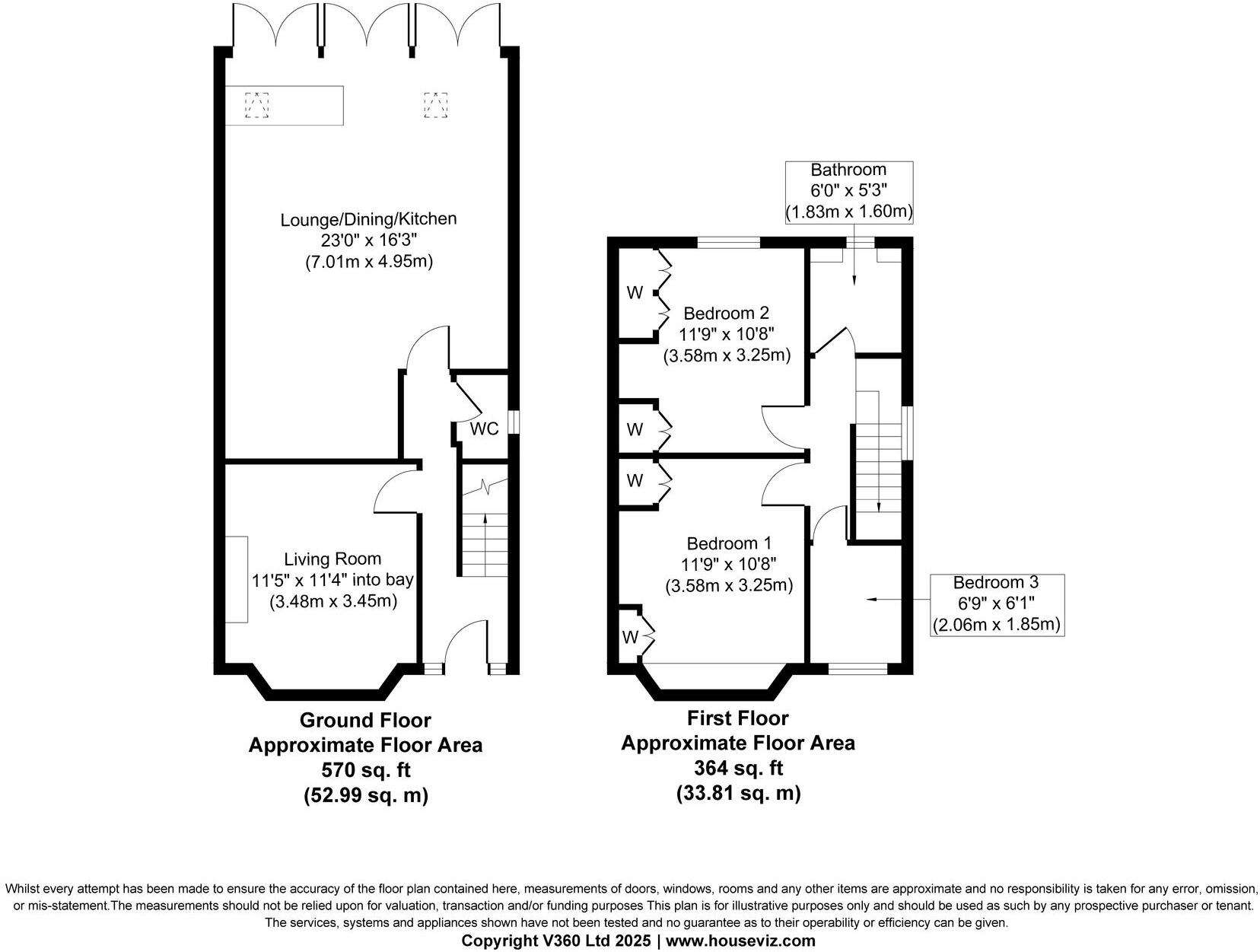 Lounge/Dining/Kitchen
23'0" x 16'3"
(7.01m x 4.95m)

WC

Living Room
11'5" x 11'4" into bay
(3.48m x 3.45m)

Ground Floor
Approximate Floor Area
570 sq. ft
(52.99 sq. m)

Bathroom
6'0" x 5'3"
(1.83m x 1.60m)

W

Bedroom 2
11'9" x 10'8"
(3.58m x 3.25m)

W

W

Bedroom 1
11'9" x 10'8"
(3.58m x 3.25m)

W

Bedroom 3
6'9" x 6'1"
(2.06m x 1.85m)

First Floor
Approximate Floor Area
364 sq. ft
(33.81 sq. m)

Whilst every attempt has been made to ensure the accuracy of the floor plan contained here, measurements of doors, windows, rooms and any other items are approximate and no responsibility is taken for any error, omission, or mis-statement.The measurements should not be relied upon for valuation, transaction and/or funding purposes This plan is for illustrative purposes only and should be used as such by any prospective purchaser or tenant. The services, systems and appliances shown have not been tested and no guarantee as to their operability or efficiency can be given.
Copyright V360 Ltd 2025 | www.houseviz.com